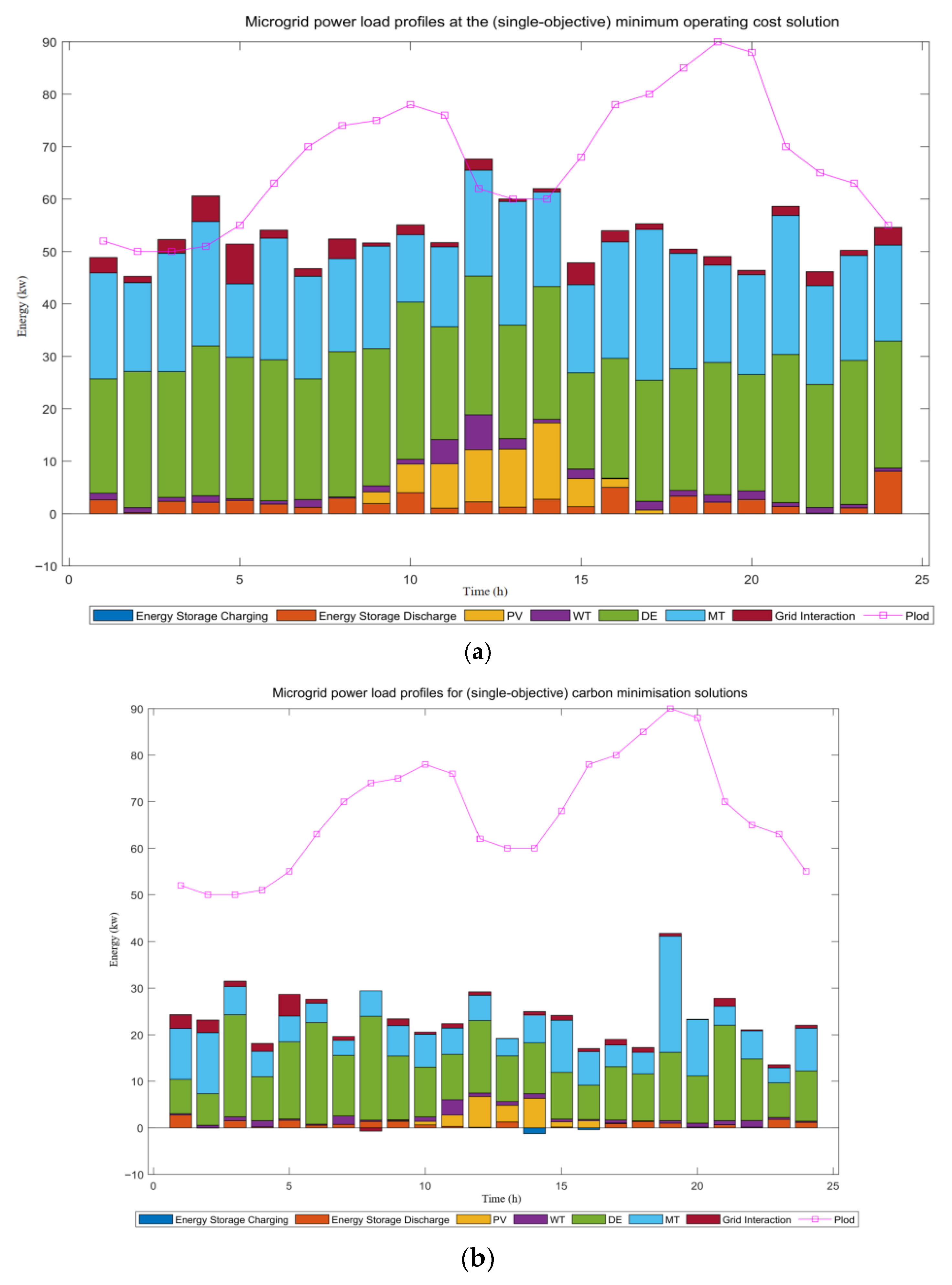 Microgrid power load profiles at the (single-objective) minimum operating cost solution

90
80
70
60
50
40
30
20
10
0
−10

Energy (kw)

0 5 10 15 20 25

Time (h)

Energy Storage Charging
Energy Storage Discharge
PV
WT
DE
MT
Grid Interaction
Plod

(a)

Microgrid power load profiles for (single-objective) carbon minimisation solutions

90
80
70
60
50
40
30
20
10
0
−10

Energy (kw)

0 5 10 15 20 25

Time (h)

Energy Storage Charging
Energy Storage Discharge
PV
WT
DE
MT
Grid Interaction
Plod

(b)